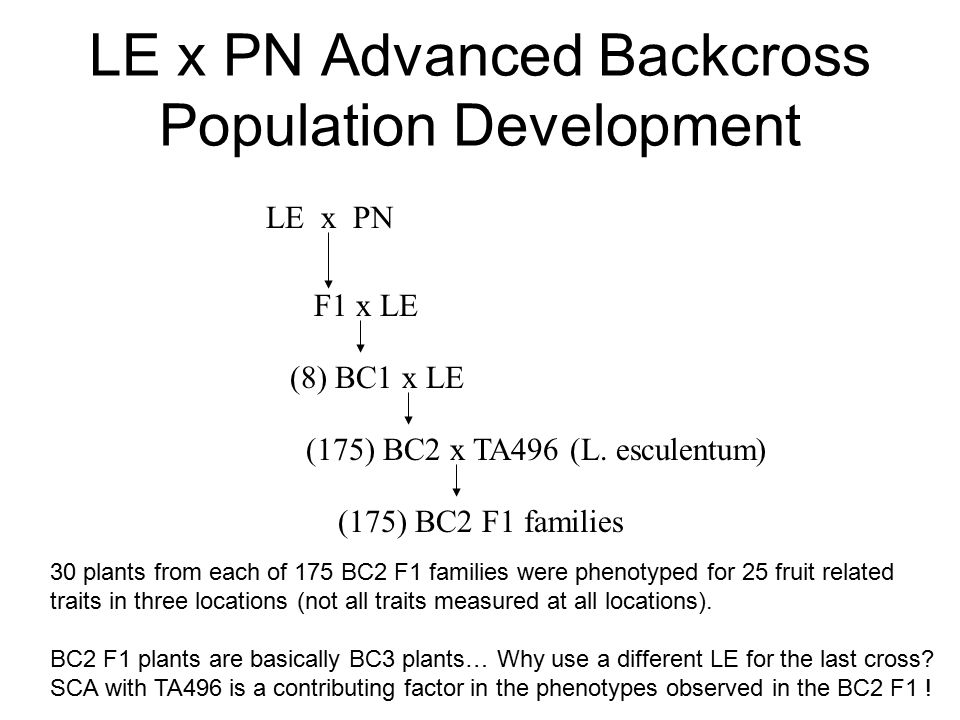 LE x PN Advanced Backcross Population Development

LE x PN

F1 x LE

(8) BC1 x LE

(175) BC2 x TA496 (L. esculentum)

(175) BC2 F1 families

30 plants from each of 175 BC2 F1 families were phenotyped for 25 fruit related traits in three locations (not all traits measured at all locations).

BC2 F1 plants are basically BC3 plants… Why use a different LE for the last cross? SCA with TA496 is a contributing factor in the phenotypes observed in the BC2 F1 !